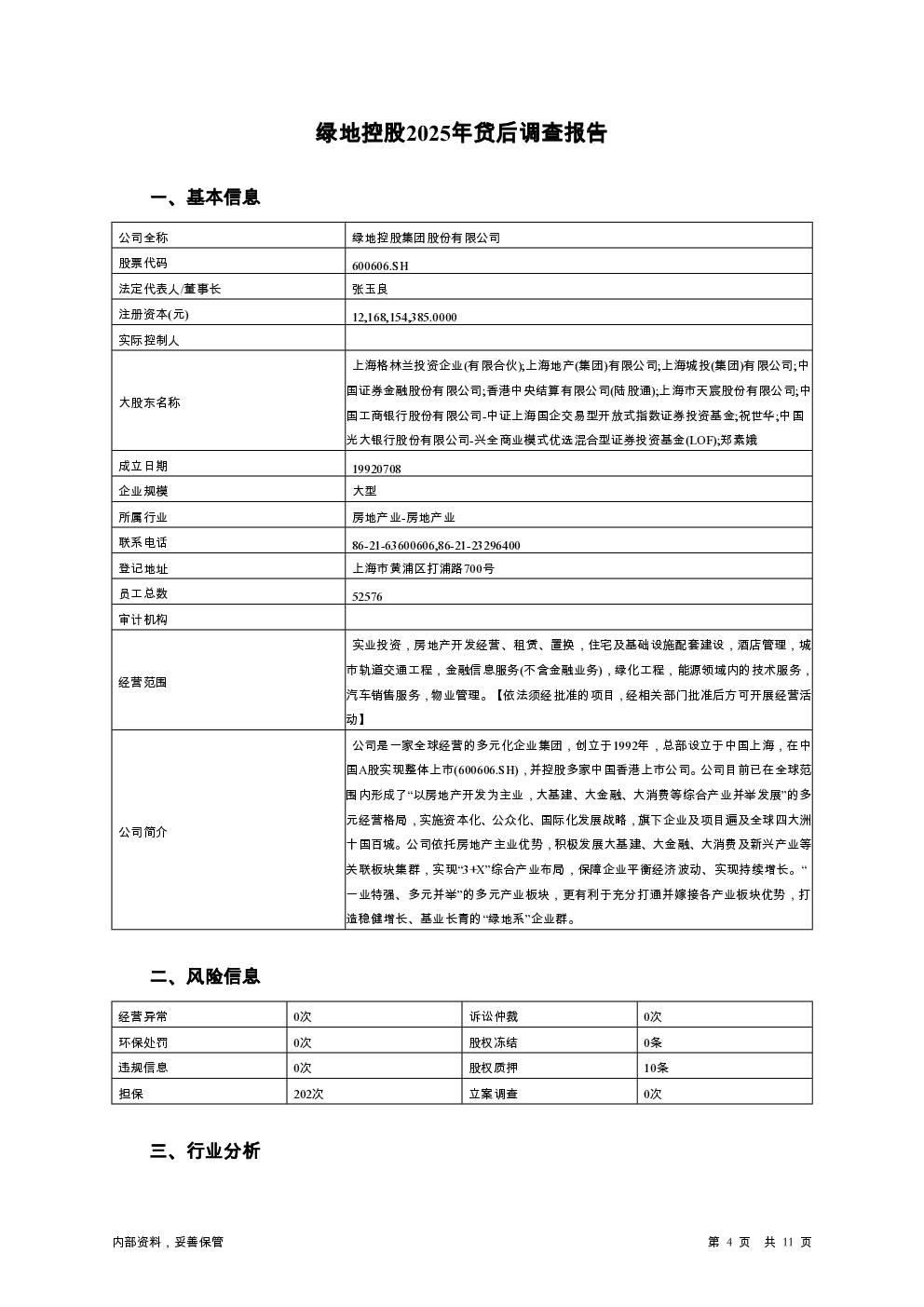 绿地控股2025年贷后调查报告

一、基本信息

| 公司全称 | 绿地控股集团股份有限公司 |
|---|---|
| 股票代码 | 600606.SH |
| 法定代表人/董事长 | 张玉良 |
| 注册资本(元) | 12,168,154,385.0000 |
| 实际控制人 | |
| 大股东名称 | 上海格林兰投资企业(有限合伙);上海地产(集团)有限公司;上海城投(集团)有限公司;中国证券金融股份有限公司;香港中央结算有限公司(陆股通);上海市天宸股份有限公司;中国工商银行股份有限公司-中证上海国企交易型开放式指数证券投资基金;祝世华;中国光大银行股份有限公司-兴全商业模式优选混合型证券投资基金(LOF);郑素娥 |
| 成立日期 | 19920708 |
| 企业规模 | 大型 |
| 所属行业 | 房地产业-房地产业 |
| 联系电话 | 86-21-63600606,86-21-23296400 |
| 登记地址 | 上海市黄浦区打浦路700号 |
| 员工总数 | 52576 |
| 审计机构 | |
| 经营范围 | 实业投资，房地产开发经营、租赁、置换，住宅及基础设施配套建设，酒店管理，城市轨道交通工程，金融信息服务(不含金融业务)，绿化工程，能源领域内的技术服务，汽车销售服务，物业管理。【依法须经批准的项目，经相关部门批准后方可开展经营活动】 |
| 公司简介 | 公司是一家全球经营的多元化企业集团，创立于1992年，总部设立于中国上海，在中国A股实现整体上市(600606.SH)，并控股多家中国香港上市公司。公司目前已在全球范围内形成了“以房地产开发为主业，大基建、大金融、大消费等综合产业并举发展”的多元经营格局，实施资本化、公众化、国际化发展战略，旗下企业及项目遍及全球四大洲十国百城。公司依托房地产主业优势，积极发展大基建、大金融、大消费及新兴产业等关联板块集群，实现“3+X”综合产业布局，保障企业平衡经济波动、实现持续增长。“一业特强、多元并举”的多元产业板块，更有利于充分打通并嫁接各产业板块优势，打造稳健增长、基业长青的“绿地系”企业群。 |

二、风险信息

| 经营异常 | 0次 | 诉讼仲裁 | 0次 |
|---|---|---|---|
| 环保处罚 | 0次 | 股权冻结 | 0条 |
| 违规信息 | 0次 | 股权质押 | 10条 |
| 担保 | 202次 | 立案调查 | 0次 |

三、行业分析

内部资料，妥善保管

第 4 页 共 11 页